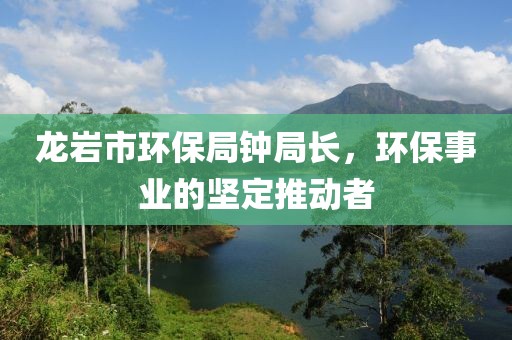 龙岩市环保局钟局长，环保事业的坚定推动者